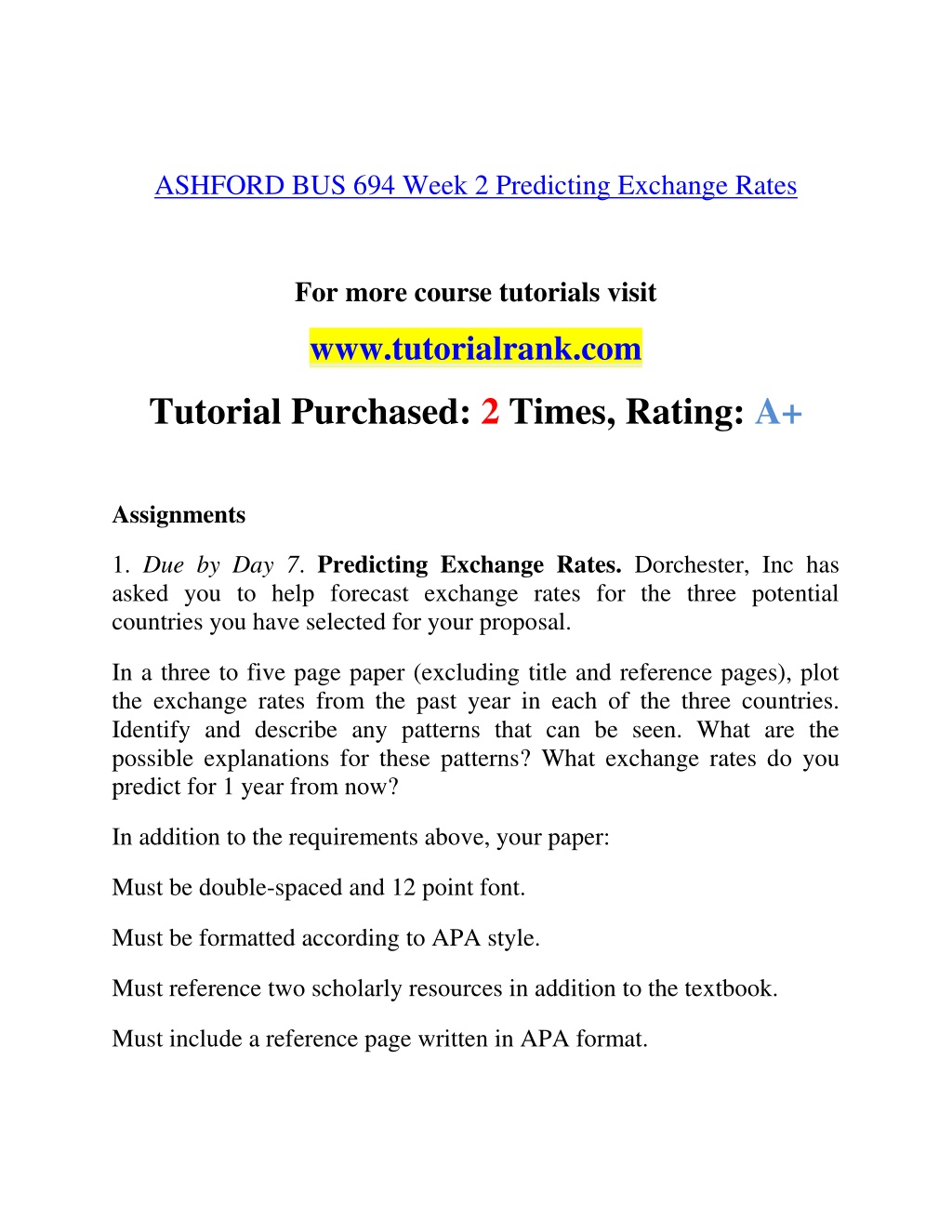 ASHFORD BUS 694 Week 2 Predicting Exchange Rates

For more course tutorials visit

www.tutorialrank.com

Tutorial Purchased: 2 Times, Rating: A+

Assignments

1. Due by Day 7. Predicting Exchange Rates. Dorchester, Inc has asked you to help forecast exchange rates for the three potential countries you have selected for your proposal.

In a three to five page paper (excluding title and reference pages), plot the exchange rates from the past year in each of the three countries. Identify and describe any patterns that can be seen. What are the possible explanations for these patterns? What exchange rates do you predict for 1 year from now?

In addition to the requirements above, your paper:

Must be double-spaced and 12 point font.

Must be formatted according to APA style.

Must reference two scholarly resources in addition to the textbook.

Must include a reference page written in APA format.